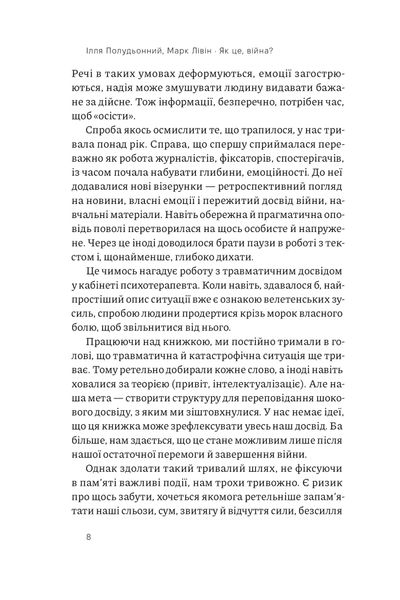 Ілля Полудьонний, Марк Лівін · Як це, війна?

Речі в таких умовах деформуються, емоції загострюються, надія може змушувати людину видавати бажане за дійсне. Тож інформації, безперечно, потрібен час, щоб «осісти».

Спроба якось осмислити те, що трапилося, у нас тривала понад рік. Справа, що спершу сприймалася переважно як робота журналістів, фіксаторів, спостерігачів, із часом почала набувати глибини, емоційності. До неї додавалися нові візерунки — ретроспективний погляд на новини, власні емоції і пережитий досвід війни, навчальні матеріали. Навіть обережна й прагматична оповідь поволі перетворилася на щось особисте й напружене. Через це іноді доводилося брати паузи в роботі з текстом і, щонайменше, глибоко дихати.

Це чимось нагадує роботу з травматичним досвідом у кабінеті психотерапевта. Коли навіть, здавалося б, найпростіший опис ситуації вже є ознакою велетенських зусиль, спробою людини продертися крізь морок власного болю, щоб звільнитися від нього.

Працюючи над книжкою, ми постійно тримали в голові, що травматична й катастрофічна ситуація ще триває. Тому ретельно добирали кожне слово, а іноді навіть ховалися за теорією (привіт, інтелектуалізаціє). Але наша мета — створити структуру для переповідання шокового досвіду, з яким ми зіштовхнулися. У нас немає ідеї, що ця книжка може зрефлексувати увесь наш досвід. Ба більше, нам здається, що це стане можливим лише після нашої остаточної перемоги й завершення війни.

Однак здолати такий тривалий шлях, не фіксуючи в пам'яті важливі події, нам трохи тривожно. Є ризик про щось забути, хочеться якомога ретельніше запам'ятати наші сльози, сум, звитягу й відчуття сили, безсилля

8